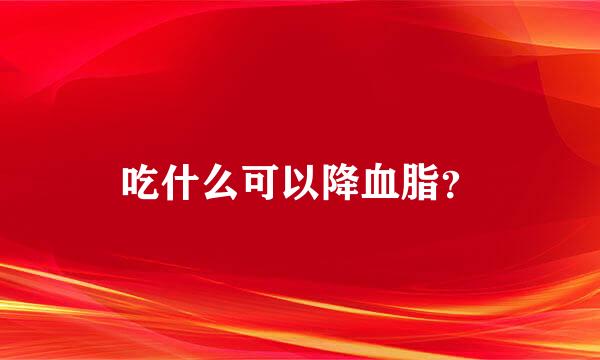 吃什么可以降血脂?